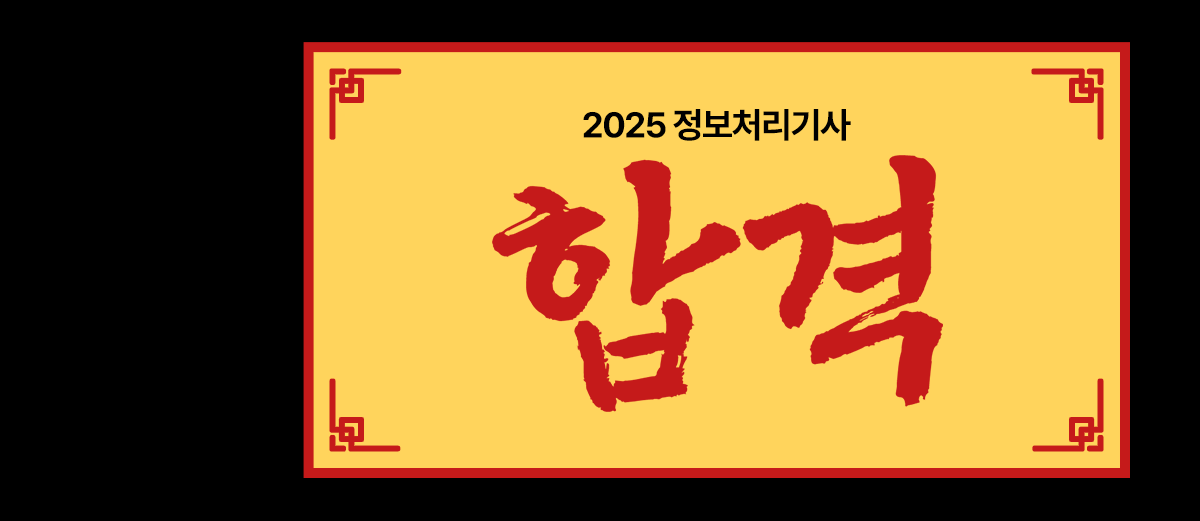 2025 정보처리기사

합격